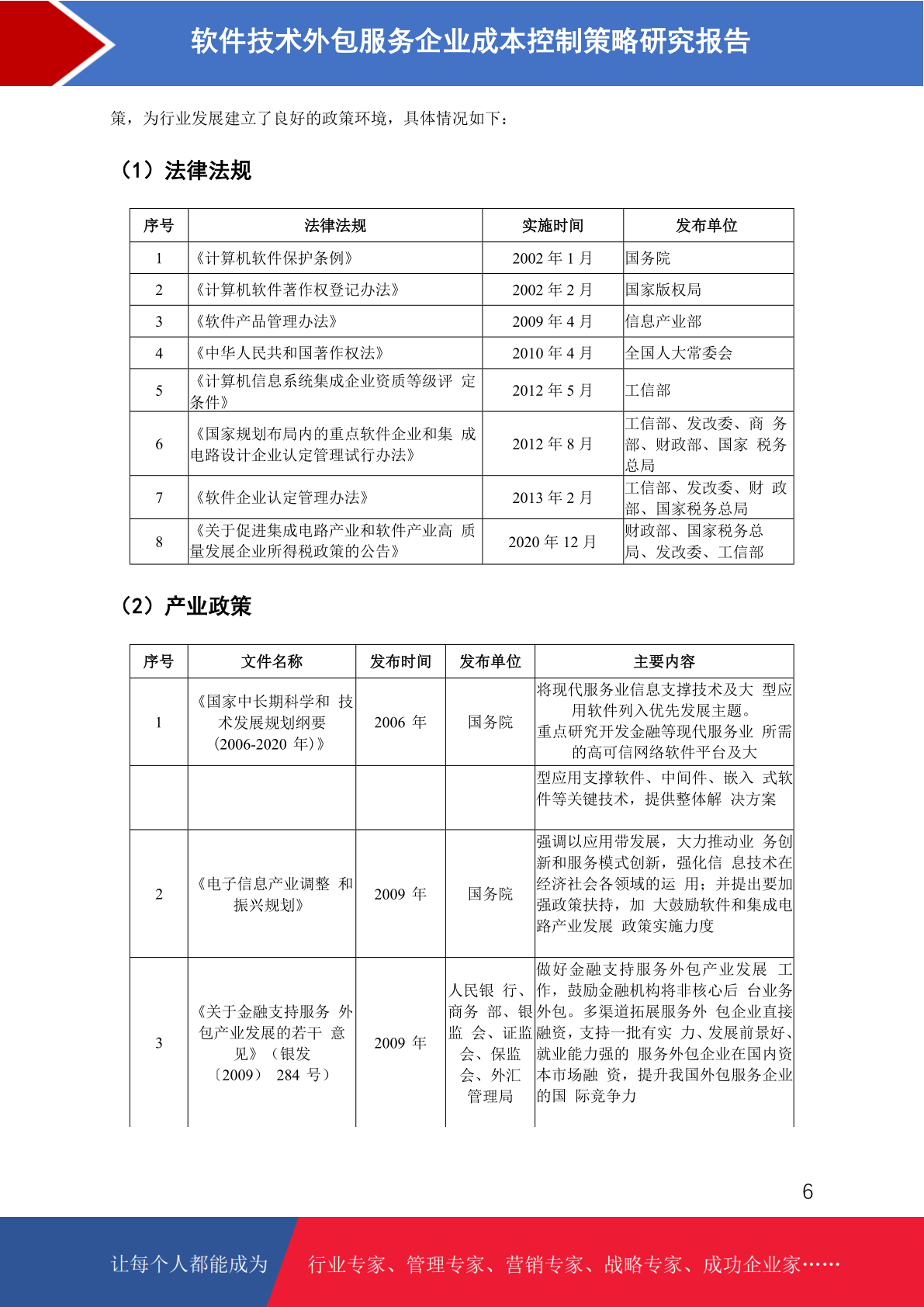 软件技术外包服务企业成本控制策略研究报告

策，为行业发展建立了良好的政策环境，具体情况如下：

（1）法律法规

| 序号 | 法律法规 | 实施时间 | 发布单位 |
|---|---|---|---|
| 1 | 《计算机软件保护条例》 | 2002 年 1 月 | 国务院 |
| 2 | 《计算机软件著作权登记办法》 | 2002 年 2 月 | 国家版权局 |
| 3 | 《软件产品管理办法》 | 2009 年 4 月 | 信息产业部 |
| 4 | 《中华人民共和国著作权法》 | 2010 年 4 月 | 全国人大常委会 |
| 5 | 《计算机信息系统集成企业资质等级评 定条件》 | 2012 年 5 月 | 工信部 |
| 6 | 《国家规划布局内的重点软件企业和集 成电路设计企业认定管理试行办法》 | 2012 年 8 月 | 工信部、发改委、商 务部、财政部、国家 税务总局 |
| 7 | 《软件企业认定管理办法》 | 2013 年 2 月 | 工信部、发改委、财 政部、国家税务总局 |
| 8 | 《关于促进集成电路产业和软件产业高 质量发展企业所得税政策的公告》 | 2020 年 12 月 | 财政部、国家税务总局、发改委、工信部 |

（2）产业政策

| 序号 | 文件名称 | 发布时间 | 发布单位 | 主要内容 |
|---|---|---|---|---|
| 1 | 《国家中长期科学和 技术发展规划纲要（2006-2020 年）》 | 2006 年 | 国务院 | 将现代服务业信息支撑技术及大 型应用软件列入优先发展主题。重点研究开发金融等现代服务业 所需的高可信网络软件平台及大 |
| | | | | 型应用支撑软件、中间件、嵌入 式软件等关键技术，提供整体解 决方案 |
| 2 | 《电子信息产业调整 和振兴规划》 | 2009 年 | 国务院 | 强调以应用带发展，大力推动业 务创新和服务模式创新，强化信 息技术在经济社会各领域的运 用；并提出要加强政策扶持，加 大鼓励软件和集成电路产业发展 政策实施力度 |
| 3 | 《关于金融支持服务 外包产业发展的若干 意见》（银发〔2009〕 284 号） | 2009 年 | 人民银 行、商务 部、银监 会、证监会、保监会、外汇管理局 | 做好金融支持服务外包产业发展 工作，鼓励金融机构将非核心后 台业务外包。多渠道拓展服务外 包企业直接融资，支持一批有实 力、发展前景好、就业能力强的 服务外包企业在国内资本市场融 资，提升我国外包服务企业的国 际竞争力 |

6

让每个人都能成为 行业专家、管理专家、营销专家、战略专家、成功企业家……